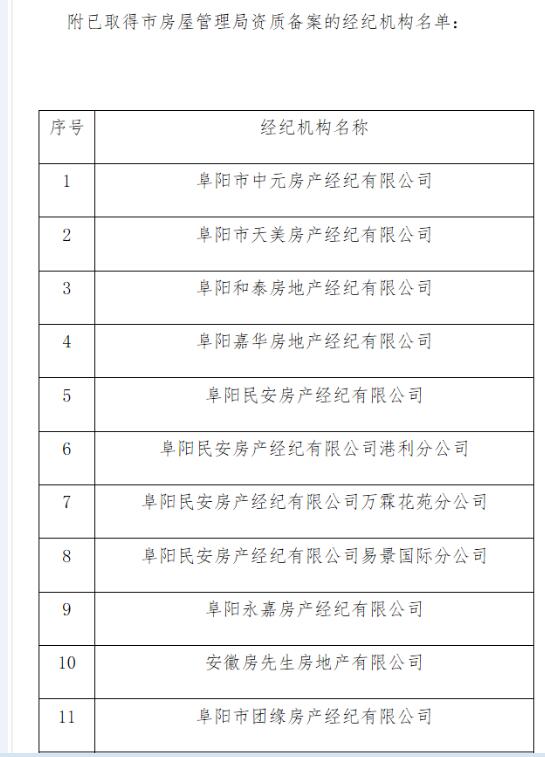 附已取得市房屋管理局资质备案的经纪机构名单：

| 序号 | 经纪机构名称 |
|---|---|
| 1 | 阜阳市中元房产经纪有限公司 |
| 2 | 阜阳市天美房产经纪有限公司 |
| 3 | 阜阳和泰房地产经纪有限公司 |
| 4 | 阜阳嘉华房地产经纪有限公司 |
| 5 | 阜阳民安房产经纪有限公司 |
| 6 | 阜阳民安房产经纪有限公司港利分公司 |
| 7 | 阜阳民安房产经纪有限公司万霖花苑分公司 |
| 8 | 阜阳民安房产经纪有限公司易景国际分公司 |
| 9 | 阜阳永嘉房产经纪有限公司 |
| 10 | 安徽房先生房地产有限公司 |
| 11 | 阜阳市团缘房产经纪有限公司 |